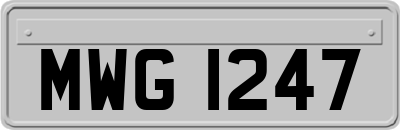 MWG 1247